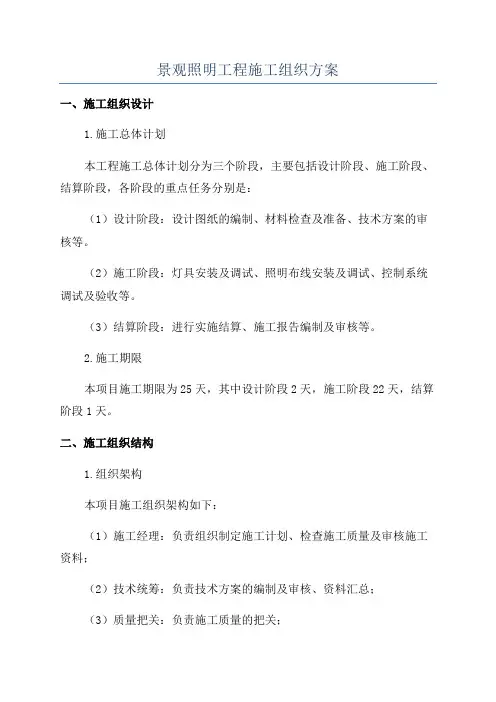 景观照明工程施工组织方案

一、施工组织设计

1.施工总体计划

本工程施工总体计划分为三个阶段，主要包括设计阶段、施工阶段、结算阶段，各阶段的重点任务分别是：

（1）设计阶段：设计图纸的编制、材料检查及准备、技术方案的审核等。

（2）施工阶段：灯具安装及调试、照明布线安装及调试、控制系统调试及验收等。

（3）结算阶段：进行实施结算、施工报告编制及审核等。

2.施工期限

本项目施工期限为25天，其中设计阶段2天，施工阶段22天，结算阶段1天。

二、施工组织结构

1.组织架构

本项目施工组织架构如下：

（1）施工经理：负责组织制定施工计划、检查施工质量及审核施工资料；

（2）技术统筹：负责技术方案的编制及审核、资料汇总；

（3）质量把关：负责施工质量的把关；